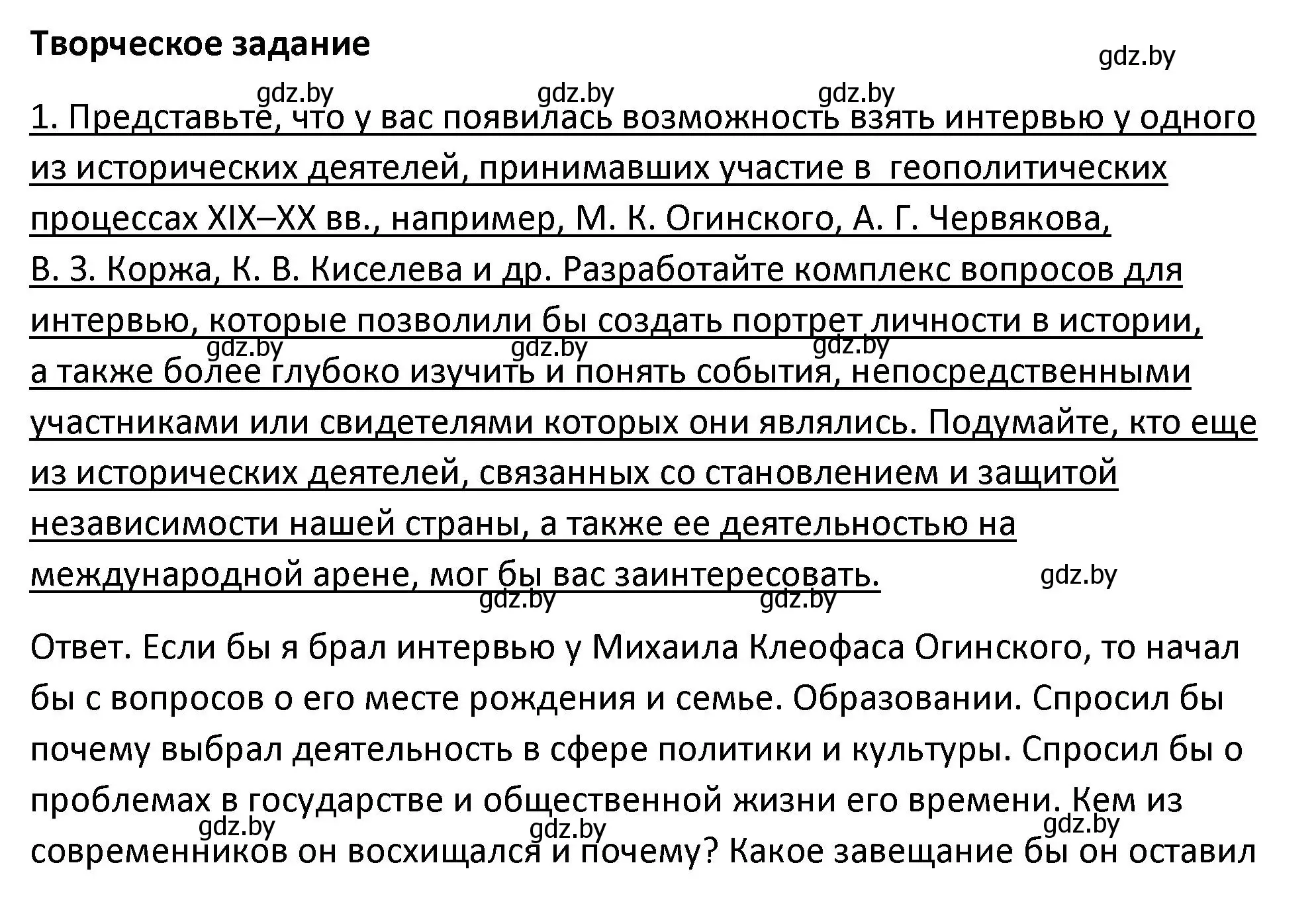 Творческое задание

gdz.by

gdz.by gdz.by gdz.by

1. Представьте, что у вас появилась возможность взять интервью у одного из исторических деятелей, принимавших участие в геополитических процессах XIX–XX вв., например, М. К. Огинского, А. Г. Червякова, В. З. Коржа, К. В. Киселева и др. Разработайте комплекс вопросов для интервью, которые позволили бы создать портрет личности в истории, а также более глубоко изучить и понять события, непосредственными участниками или свидетелями которых они являлись. Подумайте, кто еще из исторических деятелей, связанных со становлением и защитой независимости нашей страны, а также ее деятельностью на международной арене, мог бы вас заинтересовать.

gdz.by gdz.by gdz.by gdz.by gdz.by gdz.by

Ответ. Если бы я брал интервью у Михаила Клеофаса Огинского, то начал бы с вопросов о его месте рождения и семье. Образовании. Спросил бы почему выбрал деятельность в сфере политики и культуры. Спросил бы о проблемах в государстве и общественной жизни его времени. Кем из современников он восхищался и почему? Какое завещание бы он оставил

gdz.by gdz.by gdz.by